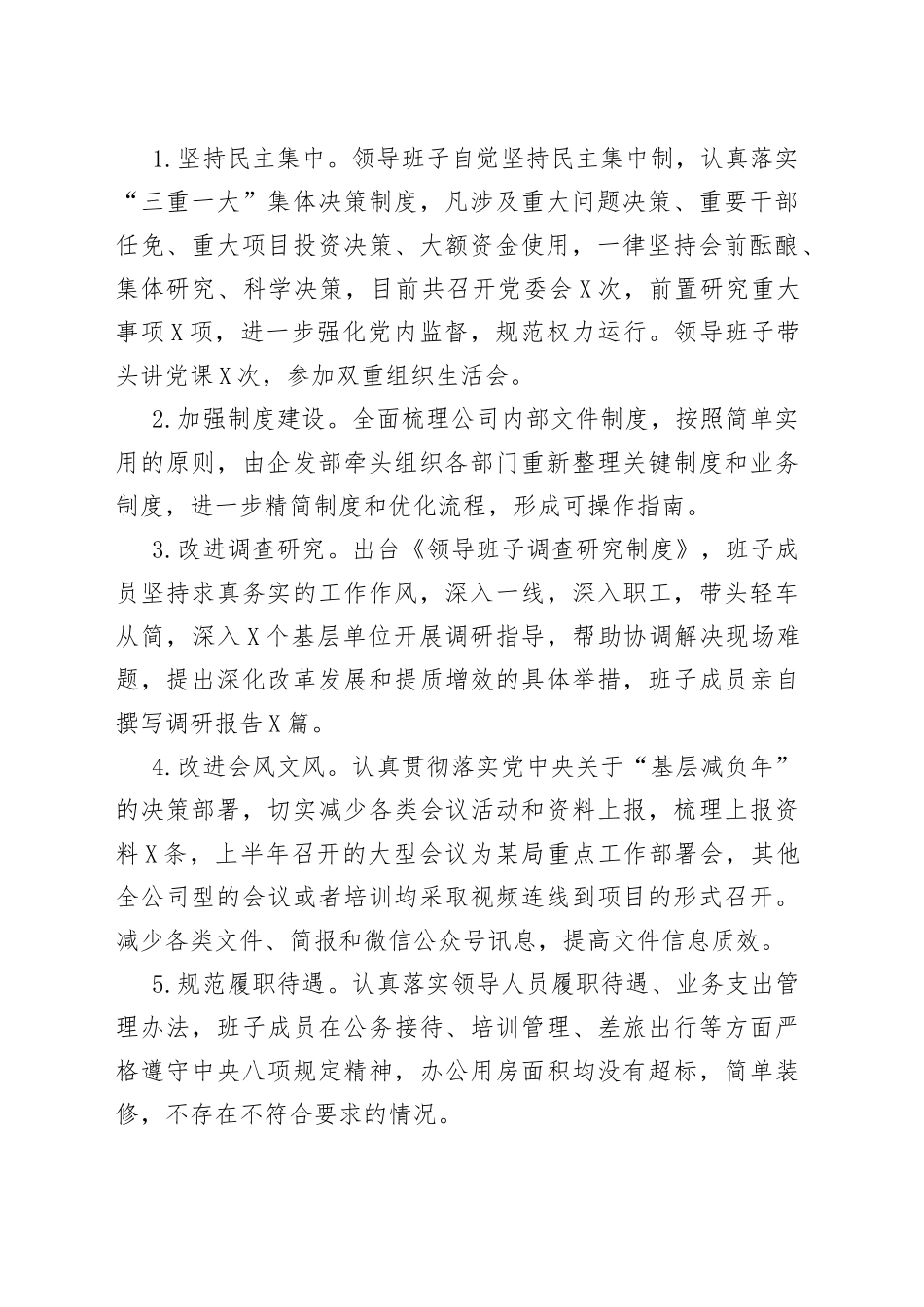 1.坚持民主集中。领导班子自觉坚持民主集中制，认真落实“三重一大”集体决策制度，凡涉及重大问题决策、重要干部任免、重大项目投资决策、大额资金使用，一律坚持会前酝酿、集体研究、科学决策，目前共召开党委会X次，前置研究重大事项X项，进一步强化党内监督，规范权力运行。领导班子带头讲党课X次，参加双重组织生活会。

2.加强制度建设。全面梳理公司内部文件制度，按照简单实用的原则，由企发部牵头组织各部门重新整理关键制度和业务制度，进一步精简制度和优化流程，形成可操作指南。

3.改进调查研究。出台《领导班子调查研究制度》，班子成员坚持求真务实的工作作风，深入一线，深入职工，带头轻车从简，深入X个基层单位开展调研指导，帮助协调解决现场难题，提出深化改革发展和提质增效的具体举措，班子成员亲自撰写调研报告X篇。

4.改进会风文风。认真贯彻落实党中央关于“基层减负年”的决策部署，切实减少各类会议活动和资料上报，梳理上报资料X条，上半年召开的大型会议为某局重点工作部署会，其他全公司型的会议或者培训均采取视频连线到项目的形式召开。减少各类文件、简报和微信公众号讯息，提高文件信息质效。

5.规范履职待遇。认真落实领导人员履职待遇、业务支出管理办法，班子成员在公务接待、培训管理、差旅出行等方面严格遵守中央八项规定精神，办公用房面积均没有超标，简单装修，不存在不符合要求的情况。